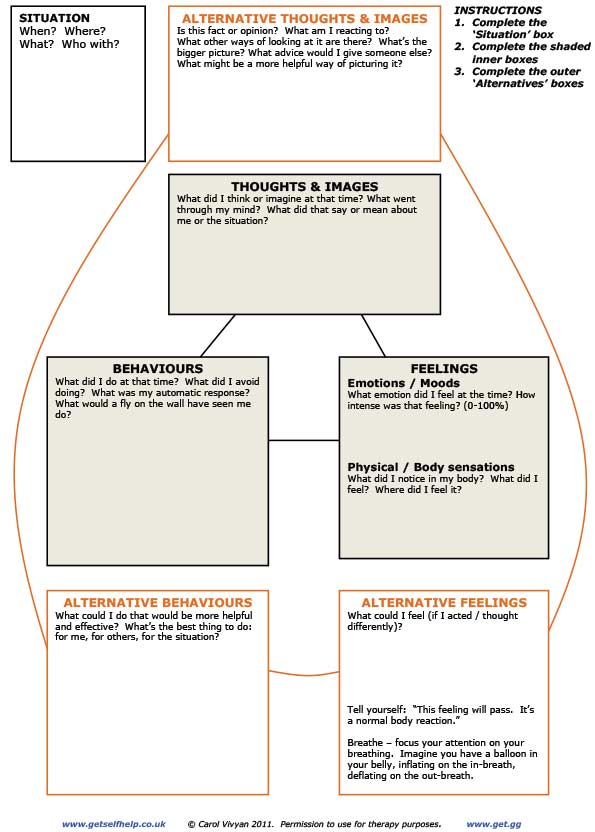 SITUATION
When? Where?
What? Who with?

ALTERNATIVE THOUGHTS & IMAGES
Is this fact or opinion? What am I reacting to? What other ways of looking at it are there? What's the bigger picture? What advice would I give someone else? What might be a more helpful way of picturing it?

INSTRUCTIONS
1. Complete the 'Situation' box
2. Complete the shaded inner boxes
3. Complete the outer 'Alternatives' boxes

THOUGHTS & IMAGES
What did I think or imagine at that time? What went through my mind? What did that say or mean about me or the situation?

BEHAVIOURS
What did I do at that time? What did I avoid doing? What was my automatic response? What would a fly on the wall have seen me do?

FEELINGS
Emotions / Moods
What emotion did I feel at the time? How intense was that feeling? (0-100%)

Physical / Body sensations
What did I notice in my body? What did I feel? Where did I feel it?

ALTERNATIVE BEHAVIOURS
What could I do that would be more helpful and effective? What's the best thing to do: for me, for others, for the situation?

ALTERNATIVE FEELINGS
What could I feel (if I acted / thought differently)?

Tell yourself: "This feeling will pass. It's a normal body reaction."

Breathe – focus your attention on your breathing. Imagine you have a balloon in your belly, inflating on the in-breath, deflating on the out-breath.

www.getselfhelp.co.uk © Carol Vivyan 2011. Permission to use for therapy purposes. www.get.gg